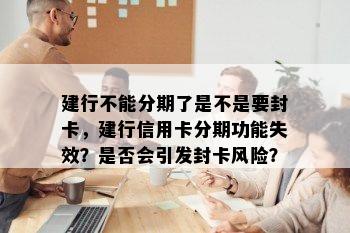 建行不能分期了是不是要封卡，建行信用卡分期功能失效？是否会引发封卡风险？